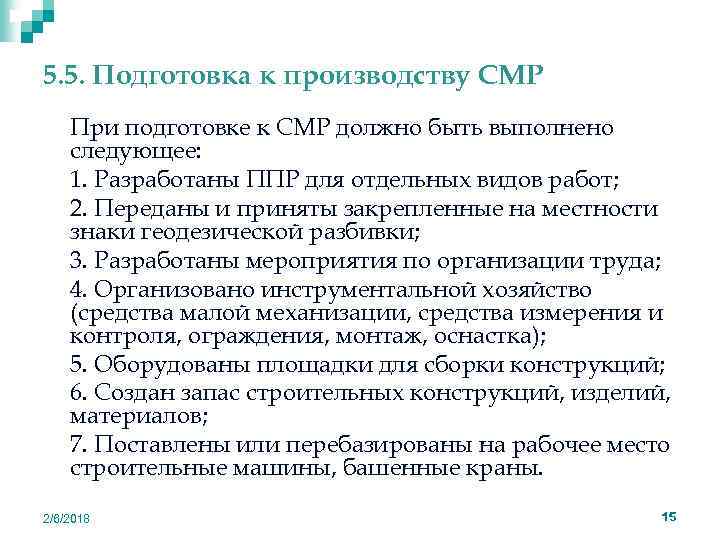 5.5. Подготовка к производству СМР

При подготовке к СМР должно быть выполнено следующее:

1. Разработаны ППР для отдельных видов работ;

2. Переданы и приняты закрепленные на местности знаки геодезической разбивки;

3. Разработаны мероприятия по организации труда;

4. Организовано инструментальной хозяйство (средства малой механизации, средства измерения и контроля, ограждения, монтаж, оснастка);

5. Оборудованы площадки для сборки конструкций;

6. Создан запас строительных конструкций, изделий, материалов;

7. Поставлены или перебазированы на рабочее место строительные машины, башенные краны.

2/8/2018

15